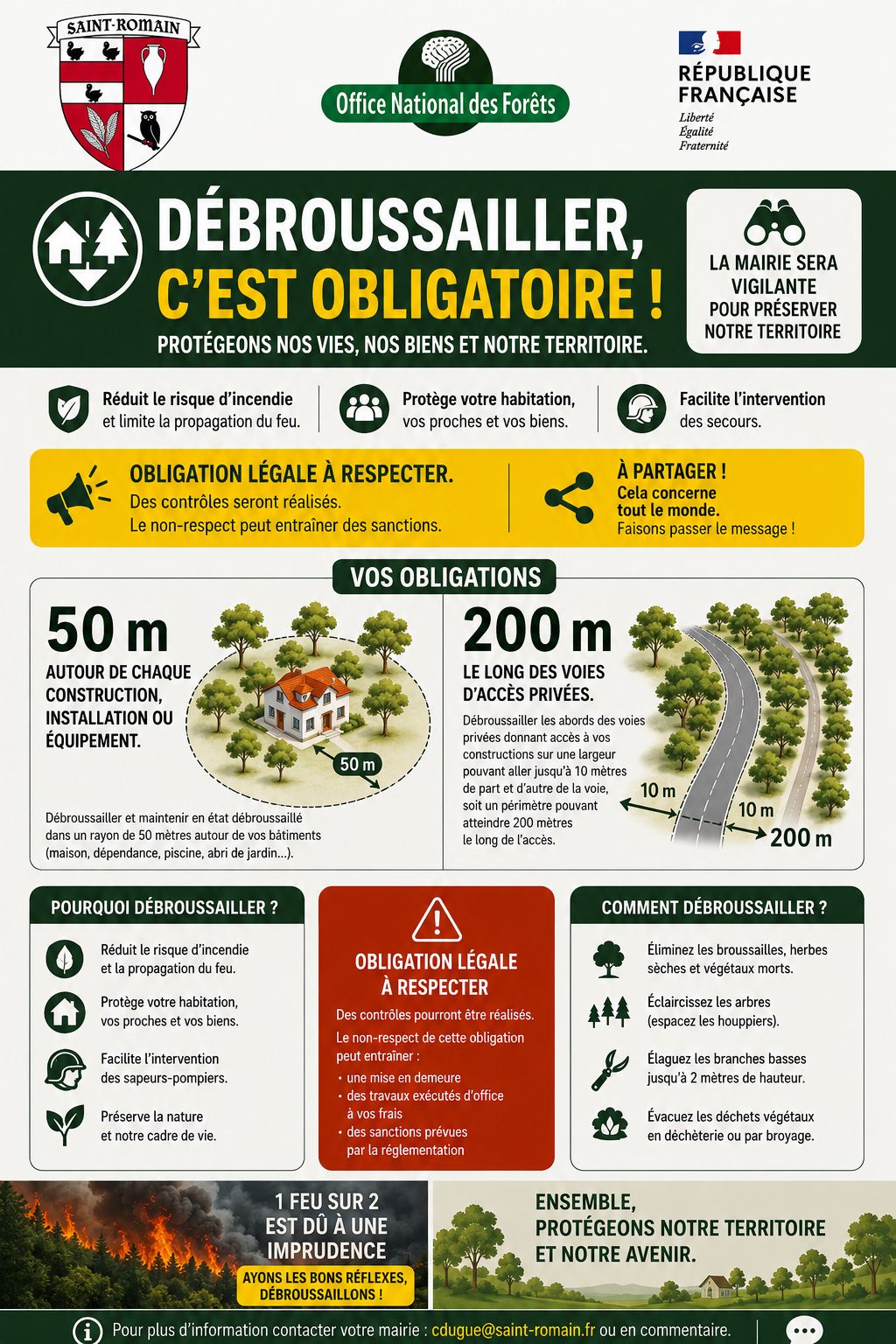 SAINT-ROMAIN

Office National des Forêts

RÉPUBLIQUE FRANÇAISE
Liberté
Égalité
Fraternité

DÉBROUSSAILLER, C'EST OBLIGATOIRE !

PROTÉGEONS NOS VIES, NOS BIENS ET NOTRE TERRITOIRE.

LA MAIRIE SERA VIGILANTE POUR PRÉSERVER NOTRE TERRITOIRE

Réduit le risque d'incendie et limite la propagation du feu.

Protège votre habitation, vos proches et vos biens.

Facilite l'intervention des secours.

OBLIGATION LÉGALE À RESPECTER.
Des contrôles seront réalisés.
Le non-respect peut entraîner des sanctions.

À PARTAGER !
Cela concerne tout le monde.
Faisons passer le message !

VOS OBLIGATIONS

50 m

AUTOUR DE CHAQUE CONSTRUCTION, INSTALLATION OU ÉQUIPEMENT.

50 m

Débroussailler et maintenir en état débroussaillé dans un rayon de 50 mètres autour de vos bâtiments (maison, dépendance, piscine, abri de jardin...).

200 m

LE LONG DES VOIES D'ACCÈS PRIVÉES.

Débroussailler les abords des voies privées donnant accès à vos constructions sur une largeur pouvant aller jusqu'à 10 mètres de part et d'autre de la voie, soit un périmètre pouvant atteindre 200 mètres le long de l'accès.

10 m
10 m
200 m

POURQUOI DÉBROUSSAILLER ?

Réduit le risque d'incendie et la propagation du feu.

Protège votre habitation, vos proches et vos biens.

Facilite l'intervention des sapeurs-pompiers.

Préserve la nature et notre cadre de vie.

OBLIGATION LÉGALE À RESPECTER

Des contrôles pourront être réalisés.

Le non-respect de cette obligation peut entraîner :
• une mise en demeure
• des travaux exécutés d'office à vos frais
• des sanctions prévues par la réglementation

COMMENT DÉBROUSSAILLER ?

Éliminez les broussailles, herbes sèches et végétaux morts.

Éclaircissez les arbres (espacez les houppiers).

Élaguez les branches basses jusqu'à 2 mètres de hauteur.

Évacuez les déchets végétaux en déchèterie ou par broyage.

1 FEU SUR 2 EST DÛ À UNE IMPRUDENCE

AYONS LES BONS RÉFLEXES, DÉBROUSSAILLONS !

ENSEMBLE, PROTÉGEONS NOTRE TERRITOIRE ET NOTRE AVENIR.

Pour plus d'information contacter votre mairie : cdugue@saint-romain.fr ou en commentaire.